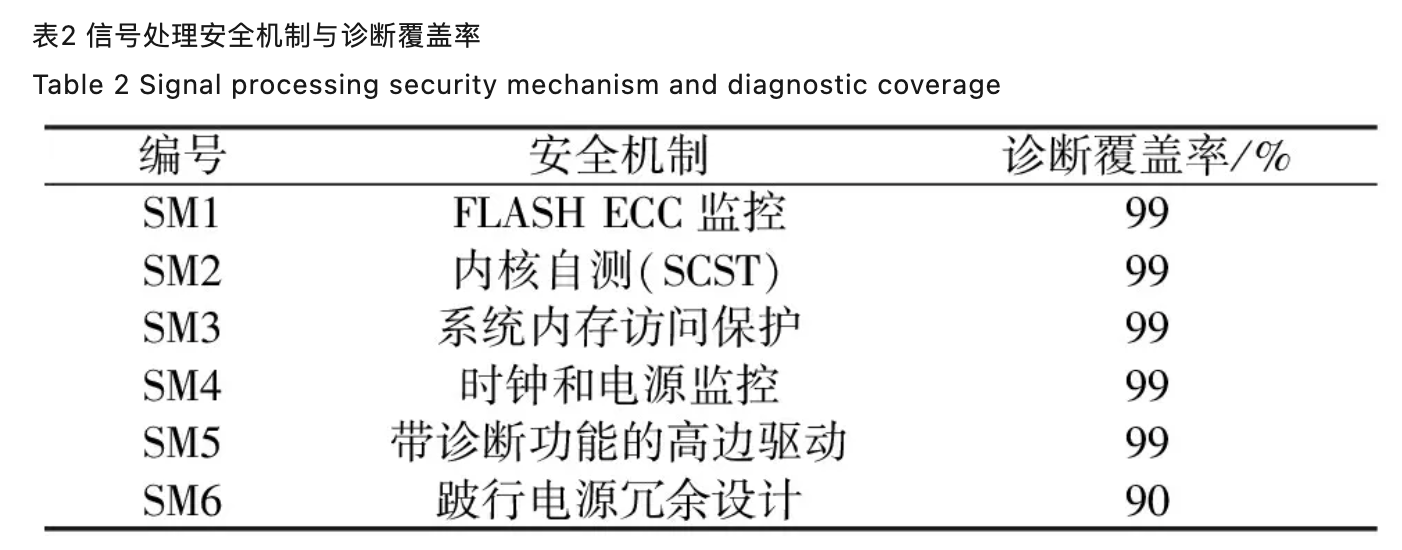 表2 信号处理安全机制与诊断覆盖率

Table 2 Signal processing security mechanism and diagnostic coverage

| 编号 | 安全机制 | 诊断覆盖率/% |
|---|---|---|
| SM1 | FLASH ECC 监控 | 99 |
| SM2 | 内核自测(SCST) | 99 |
| SM3 | 系统内存访问保护 | 99 |
| SM4 | 时钟和电源监控 | 99 |
| SM5 | 带诊断功能的高边驱动 | 99 |
| SM6 | 跛行电源冗余设计 | 90 |